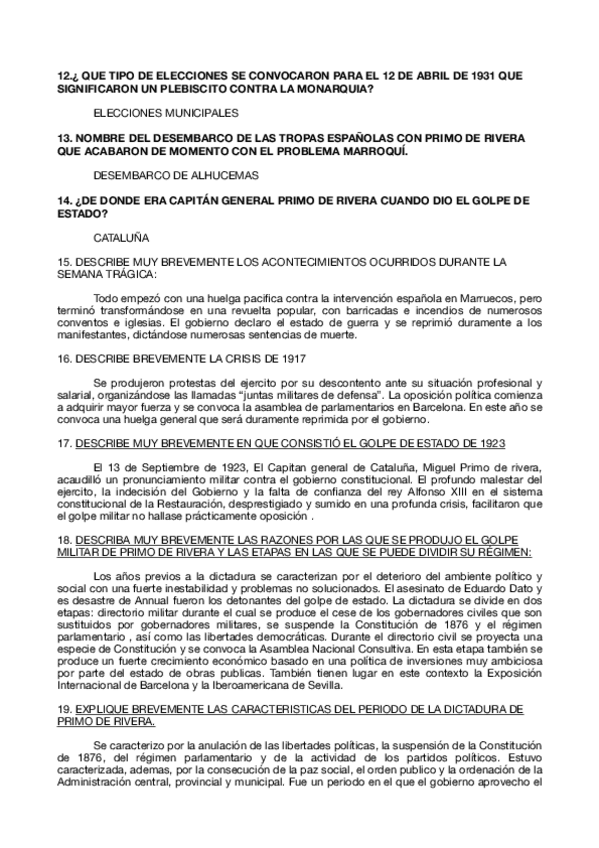 12.¿ QUE TIPO DE ELECCIONES SE CONVOCARON PARA EL 12 DE ABRIL DE 1931 QUE SIGNIFICARON UN PLEBISCITO CONTRA LA MONARQUIA?

ELECCIONES MUNICIPALES

13. NOMBRE DEL DESEMBARCO DE LAS TROPAS ESPAÑOLAS CON PRIMO DE RIVERA QUE ACABARON DE MOMENTO CON EL PROBLEMA MARROQUÍ.

DESEMBARCO DE ALHUCEMAS

14. ¿DE DONDE ERA CAPITÁN GENERAL PRIMO DE RIVERA CUANDO DIO EL GOLPE DE ESTADO?

CATALUÑA

15. DESCRIBE MUY BREVEMENTE LOS ACONTECIMIENTOS OCURRIDOS DURANTE LA SEMANA TRÁGICA:

Todo empezó con una huelga pacifica contra la intervención española en Marruecos, pero terminó transformándose en una revuelta popular, con barricadas e incendios de numerosos conventos e iglesias. El gobierno declaro el estado de guerra y se reprimió duramente a los manifestantes, dictándose numerosas sentencias de muerte.

16. DESCRIBE BREVEMENTE LA CRISIS DE 1917

Se produjeron protestas del ejercito por su descontento ante su situación profesional y salarial, organizándose las llamadas "juntas militares de defensa". La oposición política comienza a adquirir mayor fuerza y se convoca la asamblea de parlamentarios en Barcelona. En este año se convoca una huelga general que será duramente reprimida por el gobierno.

17. DESCRIBE MUY BREVEMENTE EN QUE CONSISTIÓ EL GOLPE DE ESTADO DE 1923

El 13 de Septiembre de 1923, El Capitan general de Cataluña, Miguel Primo de rivera, acaudilló un pronunciamiento militar contra el gobierno constitucional. El profundo malestar del ejercito, la indecisión del Gobierno y la falta de confianza del rey Alfonso XIII en el sistema constitucional de la Restauración, desprestigiado y sumido en una profunda crisis, facilitaron que el golpe militar no hallase prácticamente oposición .

18. DESCRIBA MUY BREVEMENTE LAS RAZONES POR LAS QUE SE PRODUJO EL GOLPE MILITAR DE PRIMO DE RIVERA Y LAS ETAPAS EN LAS QUE SE PUEDE DIVIDIR SU RÉGIMEN:

Los años previos a la dictadura se caracterizan por el deterioro del ambiente político y social con una fuerte inestabilidad y problemas no solucionados. El asesinato de Eduardo Dato y es desastre de Annual fueron los detonantes del golpe de estado. La dictadura se divide en dos etapas: directorio militar durante el cual se produce el cese de los gobernadores civiles que son sustituidos por gobernadores militares, se suspende la Constitución de 1876 y el régimen parlamentario , así como las libertades democráticas. Durante el directorio civil se proyecta una especie de Constitución y se convoca la Asamblea Nacional Consultiva. En esta etapa también se produce un fuerte crecimiento económico basado en una política de inversiones muy ambiciosa por parte del estado de obras publicas. También tienen lugar en este contexto la Exposición Internacional de Barcelona y la Iberoamericana de Sevilla.

19. EXPLIQUE BREVEMENTE LAS CARACTERISTICAS DEL PERIODO DE LA DICTADURA DE PRIMO DE RIVERA.

Se caracterizo por la anulación de las libertades políticas, la suspensión de la Constitución de 1876, del régimen parlamentario y de la actividad de los partidos políticos. Estuvo caracterizada, ademas, por la consecución de la paz social, el orden publico y la ordenación de la Administración central, provincial y municipal. Fue un periodo en el que el gobierno aprovecho el